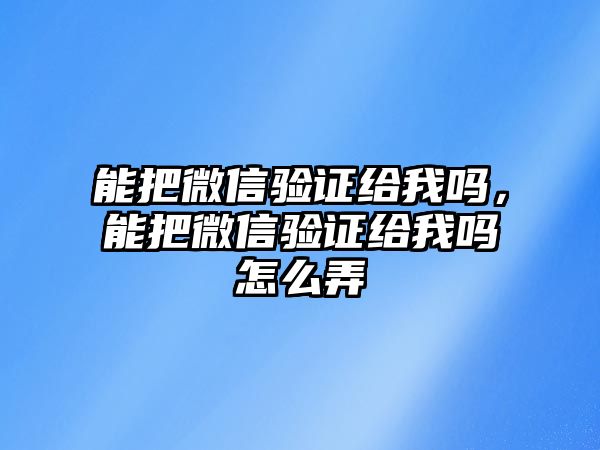 能把微信验证给我吗，能把微信验证给我吗怎么弄